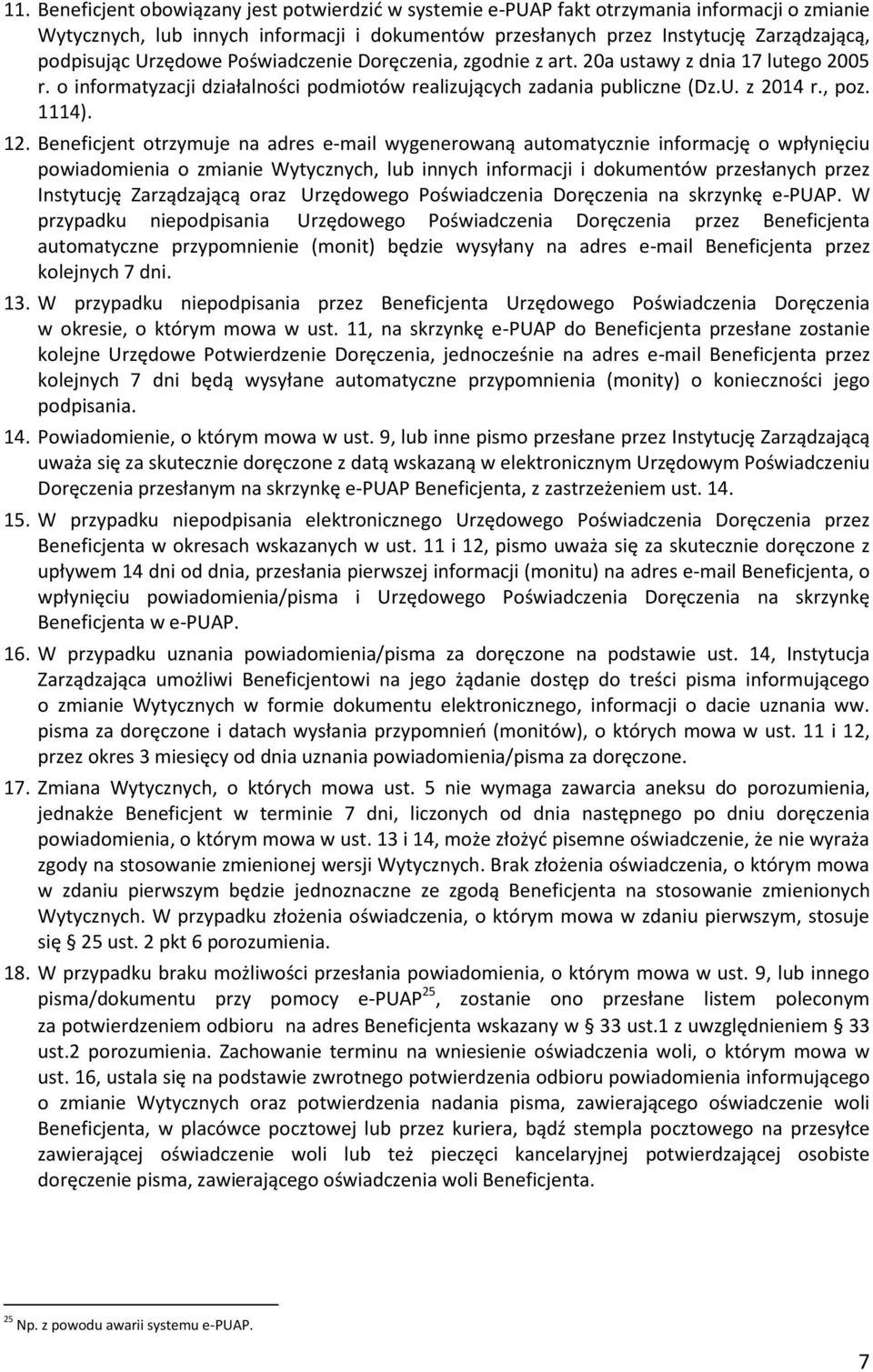 11. Beneficjent obowiązany jest potwierdzić w systemie e-PUAP fakt otrzymania informacji o zmianie Wytycznych, lub innych informacji i dokumentów przesłanych przez Instytucję Zarządzającą, podpisując Urzędowe Poświadczenie Doręczenia, zgodnie z art. 20a ustawy z dnia 17 lutego 2005 r. o informatyzacji działalności podmiotów realizujących zadania publiczne (Dz.U. z 2014 r., poz. 1114).

12. Beneficjent otrzymuje na adres e-mail wygenerowaną automatycznie informację o wpłynięciu powiadomienia o zmianie Wytycznych, lub innych informacji i dokumentów przesłanych przez Instytucję Zarządzającą oraz Urzędowego Poświadczenia Doręczenia na skrzynkę e-PUAP. W przypadku niepodpisania Urzędowego Poświadczenia Doręczenia przez Beneficjenta automatyczne przypomnienie (monit) będzie wysyłany na adres e-mail Beneficjenta przez kolejnych 7 dni.

13. W przypadku niepodpisania przez Beneficjenta Urzędowego Poświadczenia Doręczenia w okresie, o którym mowa w ust. 11, na skrzynkę e-PUAP do Beneficjenta przesłane zostanie kolejne Urzędowe Potwierdzenie Doręczenia, jednocześnie na adres e-mail Beneficjenta przez kolejnych 7 dni będą wysyłane automatyczne przypomnienia (monity) o konieczności jego podpisania.

14. Powiadomienie, o którym mowa w ust. 9, lub inne pismo przesłane przez Instytucję Zarządzającą uważa się za skutecznie doręczone z datą wskazaną w elektronicznym Urzędowym Poświadczeniu Doręczenia przesłanym na skrzynkę e-PUAP Beneficjenta, z zastrzeżeniem ust. 14.

15. W przypadku niepodpisania elektronicznego Urzędowego Poświadczenia Doręczenia przez Beneficjenta w okresach wskazanych w ust. 11 i 12, pismo uważa się za skutecznie doręczone z upływem 14 dni od dnia, przesłania pierwszej informacji (monitu) na adres e-mail Beneficjenta, o wpłynięciu powiadomienia/pisma i Urzędowego Poświadczenia Doręczenia na skrzynkę Beneficjenta w e-PUAP.

16. W przypadku uznania powiadomienia/pisma za doręczone na podstawie ust. 14, Instytucja Zarządzająca umożliwi Beneficjentowi na jego żądanie dostęp do treści pisma informującego o zmianie Wytycznych w formie dokumentu elektronicznego, informacji o dacie uznania ww. pisma za doręczone i datach wysłania przypomnień (monitów), o których mowa w ust. 11 i 12, przez okres 3 miesięcy od dnia uznania powiadomienia/pisma za doręczone.

17. Zmiana Wytycznych, o których mowa ust. 5 nie wymaga zawarcia aneksu do porozumienia, jednakże Beneficjent w terminie 7 dni, liczonych od dnia następnego po dniu doręczenia powiadomienia, o którym mowa w ust. 13 i 14, może złożyć pisemne oświadczenie, że nie wyraża zgody na stosowanie zmienionej wersji Wytycznych. Brak złożenia oświadczenia, o którym mowa w zdaniu pierwszym będzie jednoznaczne ze zgodą Beneficjenta na stosowanie zmienionych Wytycznych. W przypadku złożenia oświadczenia, o którym mowa w zdaniu pierwszym, stosuje się § 25 ust. 2 pkt 6 porozumienia.

18. W przypadku braku możliwości przesłania powiadomienia, o którym mowa w ust. 9, lub innego pisma/dokumentu przy pomocy e-PUAP$^{25}$, zostanie ono przesłane listem poleconym za potwierdzeniem odbioru na adres Beneficjenta wskazany w § 33 ust.1 z uwzględnieniem § 33 ust.2 porozumienia. Zachowanie terminu na wniesienie oświadczenia woli, o którym mowa w ust. 16, ustala się na podstawie zwrotnego potwierdzenia odbioru powiadomienia informującego o zmianie Wytycznych oraz potwierdzenia nadania pisma, zawierającego oświadczenie woli Beneficjenta, w placówce pocztowej lub przez kuriera, bądź stempla pocztowego na przesyłce zawierającej oświadczenie woli lub też pieczęci kancelaryjnej potwierdzającej osobiste doręczenie pisma, zawierającego oświadczenia woli Beneficjenta.

$^{25}$ Np. z powodu awarii systemu e-PUAP.

7